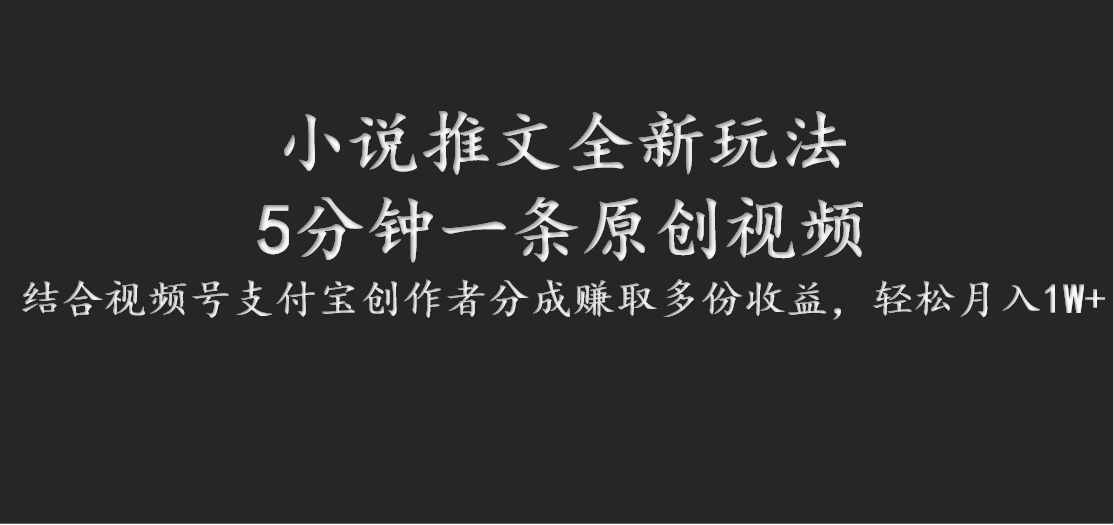 小说推文全新玩法
5分钟一条原创视频
结合视频号支付宝创作者分成赚取多份收益，轻松月入1W+